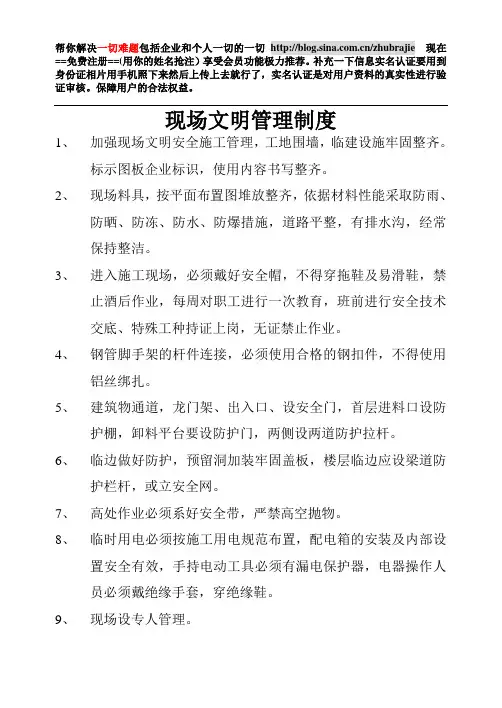 帮你解决一切难题包括企业和个人一切的一切 http://blog.sina.com.cn/zhubrajie 现在==免费注册==(用你的姓名抢注) 享受会员功能极力推荐。补充一下信息实名认证要用到身份证相片用手机照下来然后上传上去就行了，实名认证是对用户资料的真实性进行验证审核。保障用户的合法权益。

现场文明管理制度

1、 加强现场文明安全施工管理，工地围墙，临建设施牢固整齐。标示图板企业标识，使用内容书写整齐。

2、 现场料具，按平面布置图堆放整齐，依据材料性能采取防雨、防晒、防冻、防水、防爆措施，道路平整，有排水沟，经常保持整洁。

3、 进入施工现场，必须戴好安全帽，不得穿拖鞋及易滑鞋，禁止酒后作业，每周对职工进行一次教育，班前进行安全技术交底、特殊工种持证上岗，无证禁止作业。

4、 钢管脚手架的杆件连接，必须使用合格的钢扣件，不得使用铝丝绑扎。

5、 建筑物通道，龙门架、出入口、设安全门，首层进料口设防护棚，卸料平台要设防护门，两侧设两道防护拉杆。

6、 临边做好防护，预留洞加装牢固盖板，楼层临边应设梁道防护栏杆，或立安全网。

7、 高处作业必须系好安全带，严禁高空抛物。

8、 临时用电必须按施工用电规范布置，配电箱的安装及内部设置安全有效，手持电动工具必须有漏电保护器，电器操作人员必须戴绝缘手套，穿绝缘鞋。

9、 现场设专人管理。